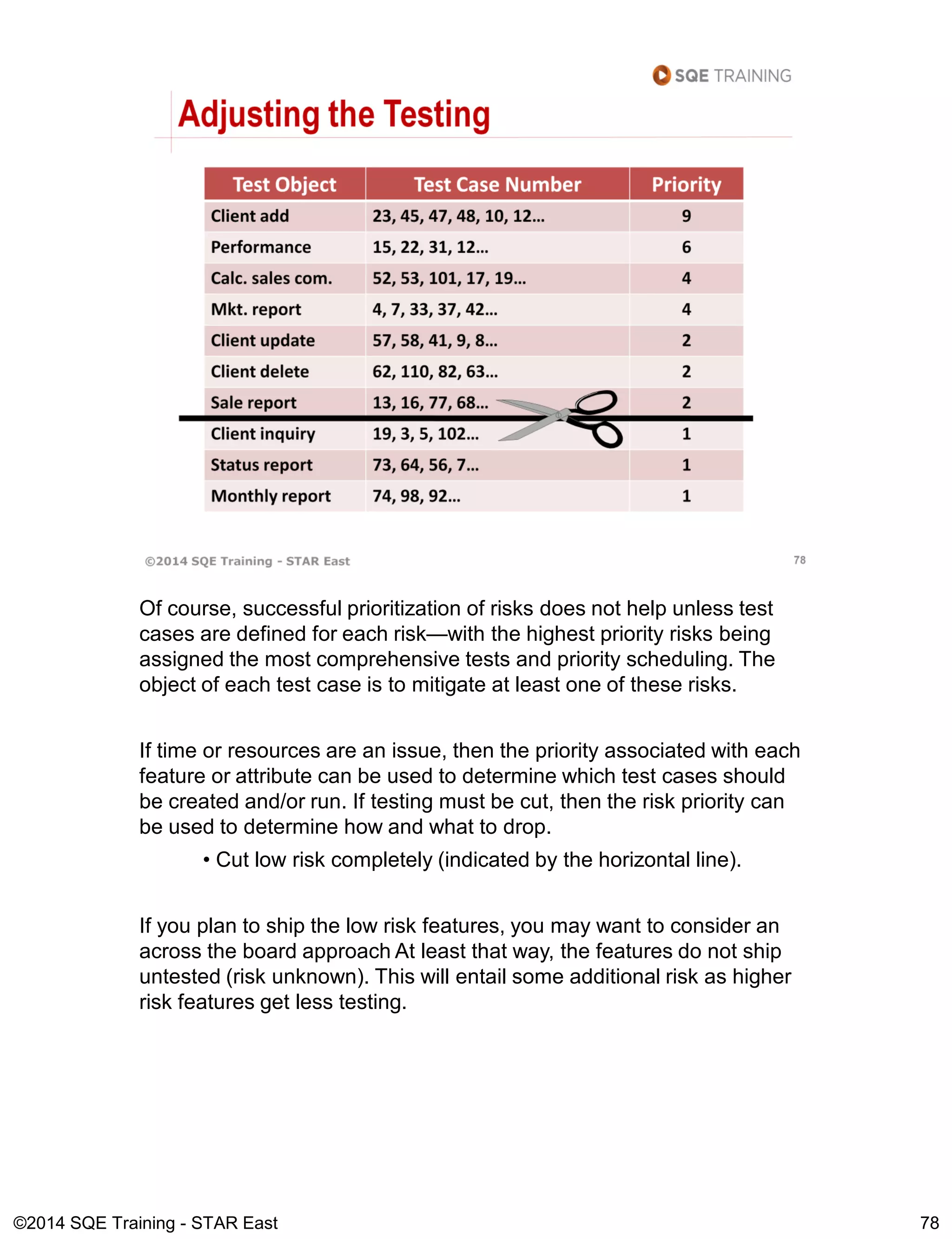 SQE TRAINING

Adjusting the Testing

| Test Object | Test Case Number | Priority |
|---|---|---|
| Client add | 23, 45, 47, 48, 10, 12… | 9 |
| Performance | 15, 22, 31, 12… | 6 |
| Calc. sales com. | 52, 53, 101, 17, 19… | 4 |
| Mkt. report | 4, 7, 33, 37, 42… | 4 |
| Client update | 57, 58, 41, 9, 8… | 2 |
| Client delete | 62, 110, 82, 63… | 2 |
| Sale report | 13, 16, 77, 68… | 2 |
| Client inquiry | 19, 3, 5, 102… | 1 |
| Status report | 73, 64, 56, 7… | 1 |
| Monthly report | 74, 98, 92… | 1 |

©2014 SQE Training - STAR East 78

Of course, successful prioritization of risks does not help unless test cases are defined for each risk—with the highest priority risks being assigned the most comprehensive tests and priority scheduling. The object of each test case is to mitigate at least one of these risks.

If time or resources are an issue, then the priority associated with each feature or attribute can be used to determine which test cases should be created and/or run. If testing must be cut, then the risk priority can be used to determine how and what to drop.

• Cut low risk completely (indicated by the horizontal line).

If you plan to ship the low risk features, you may want to consider an across the board approach At least that way, the features do not ship untested (risk unknown). This will entail some additional risk as higher risk features get less testing.

©2014 SQE Training - STAR East 78